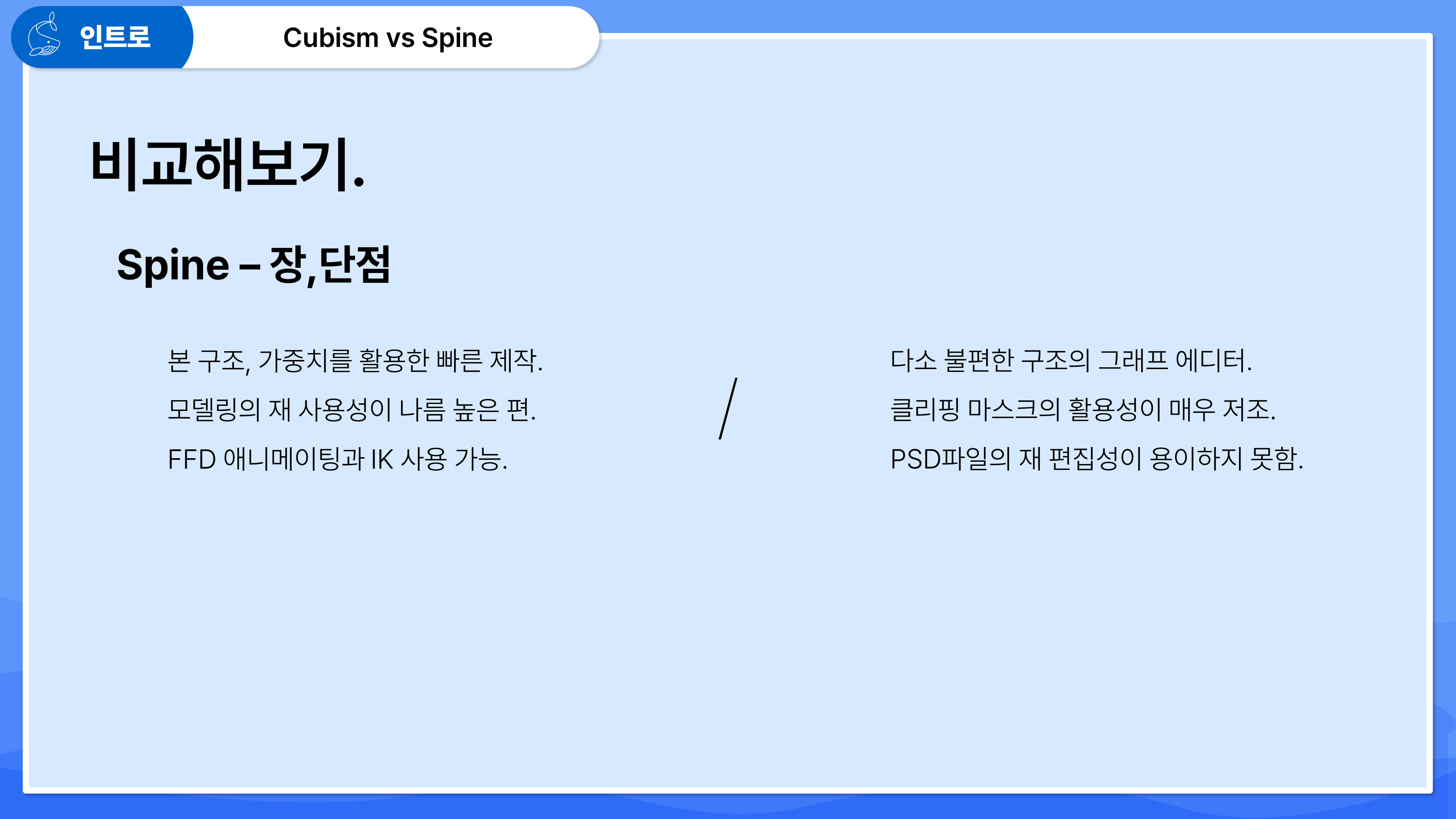 인트로

Cubism vs Spine

비교해보기.

Spine – 장,단점

본 구조, 가중치를 활용한 빠른 제작.

모델링의 재 사용성이 나름 높은 편.

FFD 애니메이팅과 IK 사용 가능.

/

다소 불편한 구조의 그래프 에디터.

클리핑 마스크의 활용성이 매우 저조.

PSD파일의 재 편집성이 용이하지 못함.